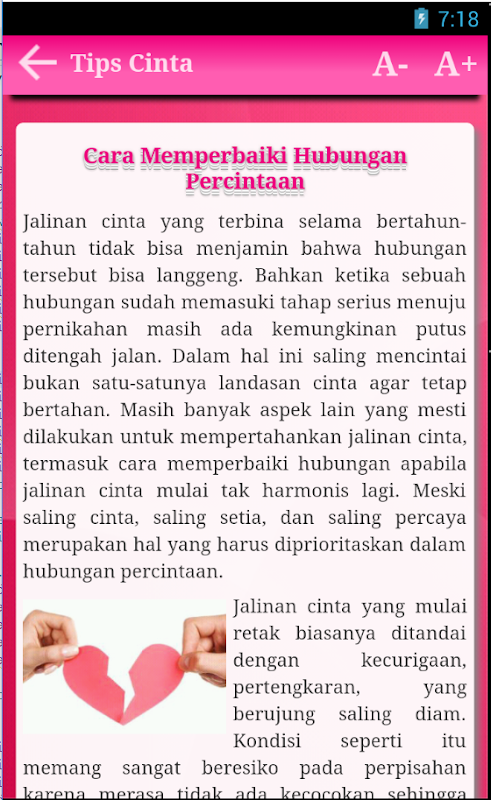 7:18

Tips Cinta

A-

A+

Cara Memperbaiki Hubungan Percintaan

Jalinan cinta yang terbina selama bertahun-tahun tidak bisa menjamin bahwa hubungan tersebut bisa langgeng. Bahkan ketika sebuah hubungan sudah memasuki tahap serius menuju pernikahan masih ada kemungkinan putus ditengah jalan. Dalam hal ini saling mencintai bukan satu-satunya landasan cinta agar tetap bertahan. Masih banyak aspek lain yang mesti dilakukan untuk mempertahankan jalinan cinta, termasuk cara memperbaiki hubungan apabila jalinan cinta mulai tak harmonis lagi. Meski saling cinta, saling setia, dan saling percaya merupakan hal yang harus diprioritaskan dalam hubungan percintaan.

Jalinan cinta yang mulai retak biasanya ditandai dengan kecurigaan, pertengkaran, yang berujung saling diam. Kondisi seperti itu memang sangat beresiko pada perpisahan karena merasa tidak ada kecocokan sehingga